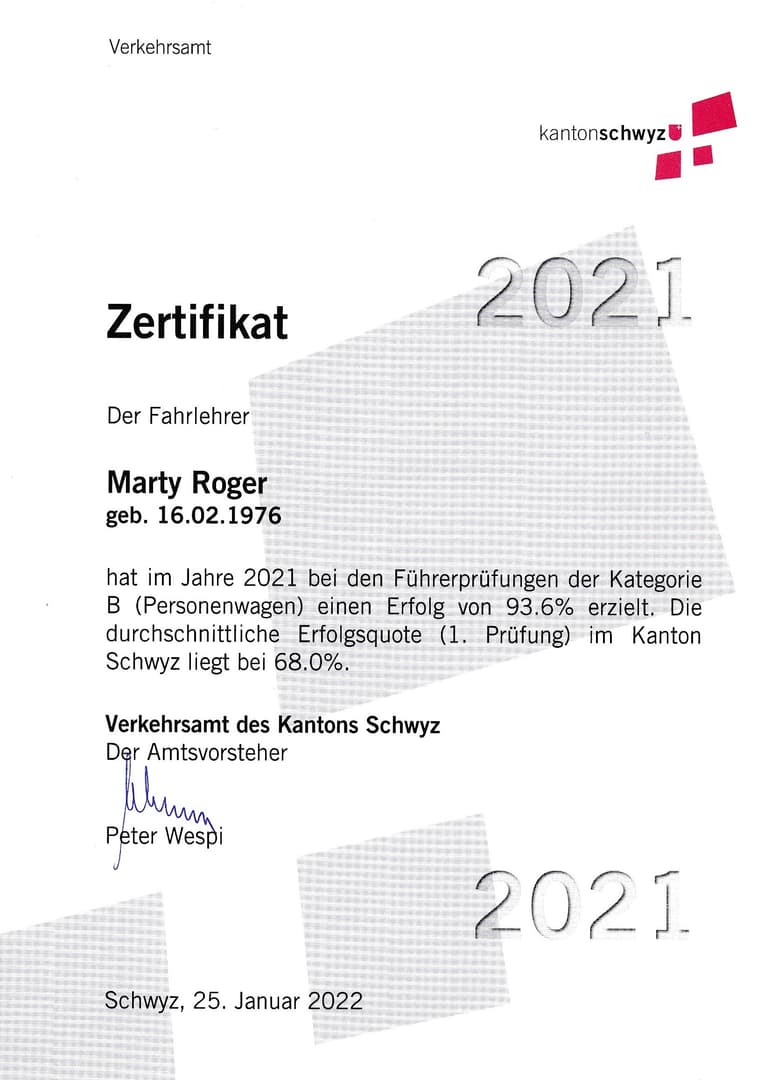 Verkehrsamt

kantonschwyz

2021

Zertifikat

Der Fahrlehrer

Marty Roger
geb. 16.02.1976

hat im Jahre 2021 bei den Führerprüfungen der Kategorie B (Personenwagen) einen Erfolg von 93.6% erzielt. Die durchschnittliche Erfolgsquote (1. Prüfung) im Kanton Schwyz liegt bei 68.0%.

Verkehrsamt des Kantons Schwyz
Der Amtsvorsteher

Peter Wespi

2021

Schwyz, 25. Januar 2022